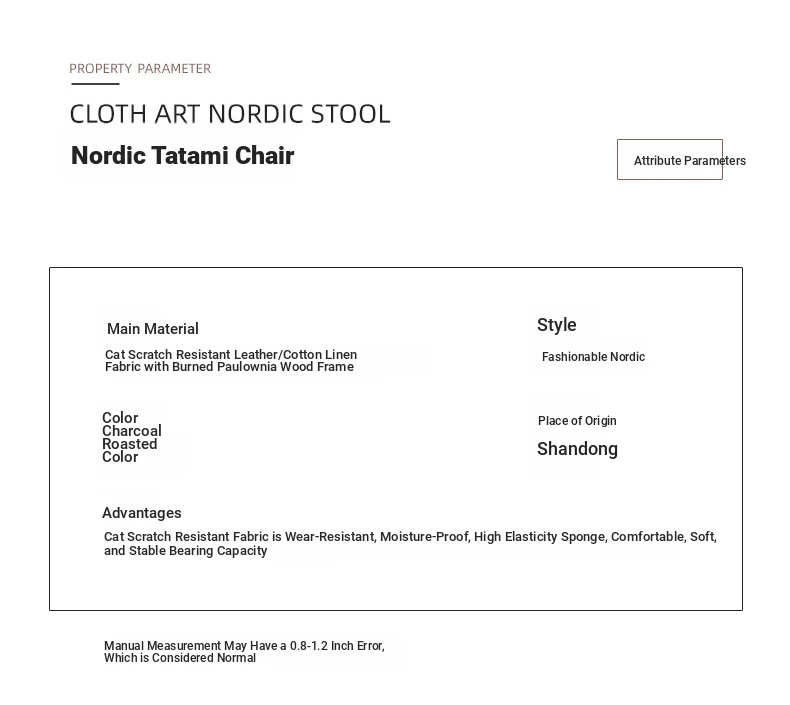 PROPERTY PARAMETER

CLOTH ART NORDIC STOOL

Nordic Tatami Chair

Attribute Parameters

Main Material

Cat Scratch Resistant Leather/Cotton Linen Fabric with Burned Paulownia Wood Frame

Style

Fashionable Nordic

Color
Charcoal
Roasted
Color

Place of Origin

Shandong

Advantages

Cat Scratch Resistant Fabric is Wear-Resistant, Moisture-Proof, High Elasticity Sponge, Comfortable, Soft, and Stable Bearing Capacity

Manual Measurement May Have a 0.8-1.2 Inch Error, Which is Considered Normal